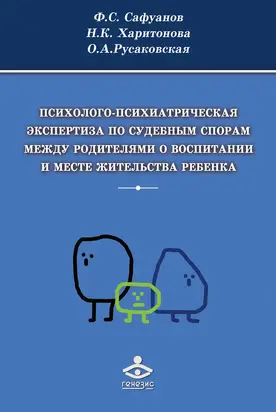 Ф.С. Сафуанов
Н.К. Харитонова
О.А.Русаковская

ПСИХОЛОГО-ПСИХИАТРИЧЕСКАЯ ЭКСПЕРТИЗА ПО СУДЕБНЫМ СПОРАМ МЕЖДУ РОДИТЕЛЯМИ О ВОСПИТАНИИ И МЕСТЕ ЖИТЕЛЬСТВА РЕБЕНКА

генезис